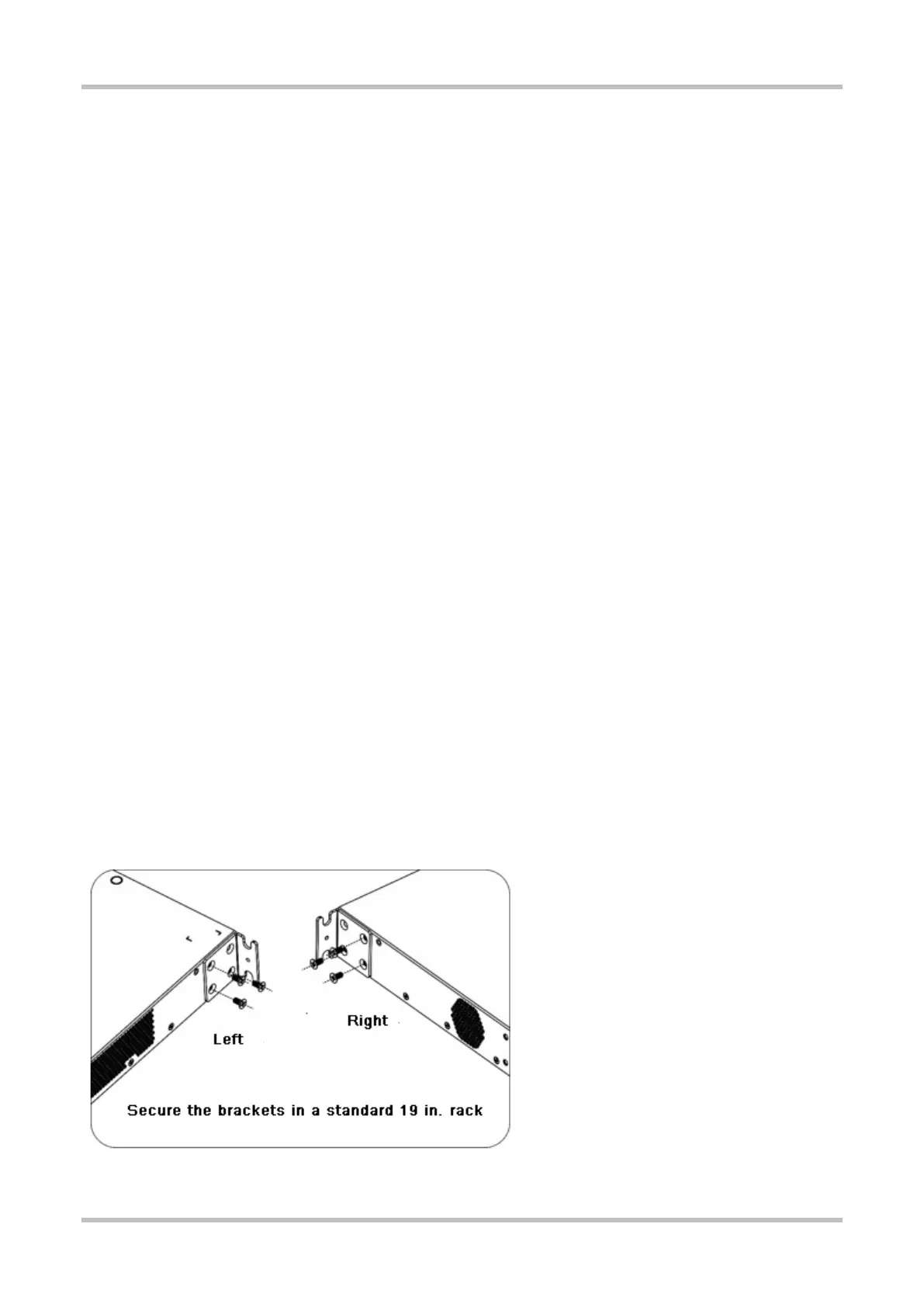 Left

Right

Secure the brackets in a standard 19 in. rack